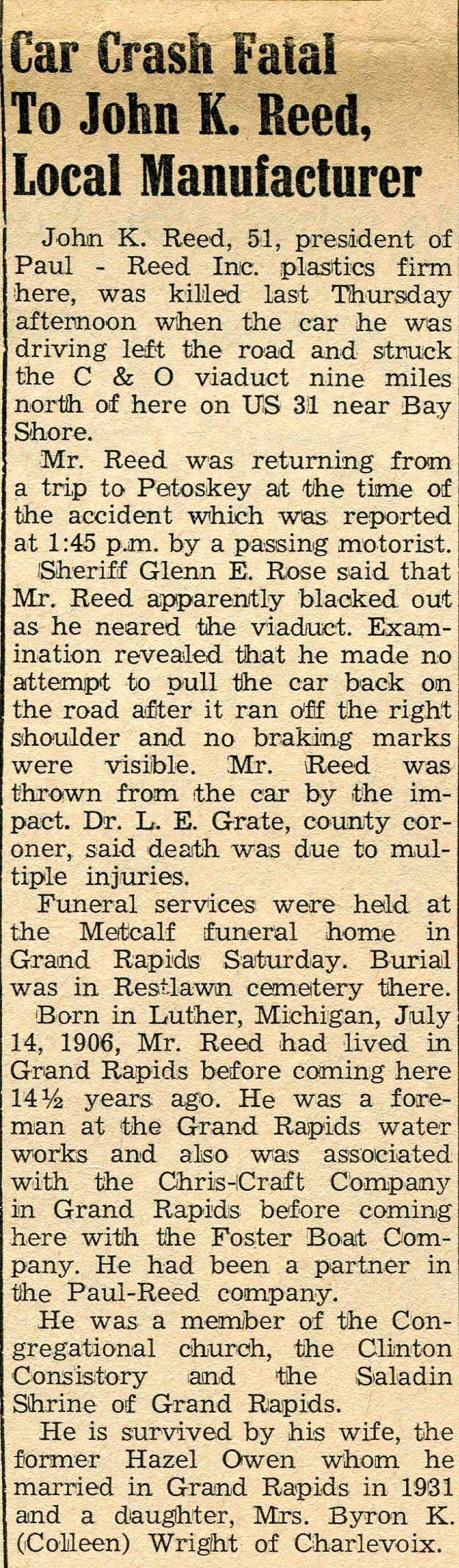 Car Crash Fatal To John K. Reed, Local Manufacturer

John K. Reed, 51, president of Paul - Reed Inc. plastics firm here, was killed last Thursday afternoon when the car he was driving left the road and struck the C & O viaduct nine miles north of here on US 31 near Bay Shore.

Mr. Reed was returning from a trip to Petoskey at the time of the accident which was reported at 1:45 p.m. by a passing motorist.

Sheriff Glenn E. Rose said that Mr. Reed apparently blacked out as he neared the viaduct. Examination revealed that he made no attempt to pull the car back on the road after it ran off the right shoulder and no braking marks were visible. Mr. Reed was thrown from the car by the impact. Dr. L. E. Grate, county coroner, said death was due to multiple injuries.

Funeral services were held at the Metcalf funeral home in Grand Rapids Saturday. Burial was in Restlawn cemetery there.

Born in Luther, Michigan, July 14, 1906, Mr. Reed had lived in Grand Rapids before coming here 14½ years ago. He was a foreman at the Grand Rapids water works and also was associated with the Chris-Craft Company in Grand Rapids before coming here with the Foster Boat Company. He had been a partner in the Paul-Reed company.

He was a member of the Congregational church, the Clinton Consistory and the Saladin Shrine of Grand Rapids.

He is survived by his wife, the former Hazel Owen whom he married in Grand Rapids in 1931 and a daughter, Mrs. Byron K. (Colleen) Wright of Charlevoix.